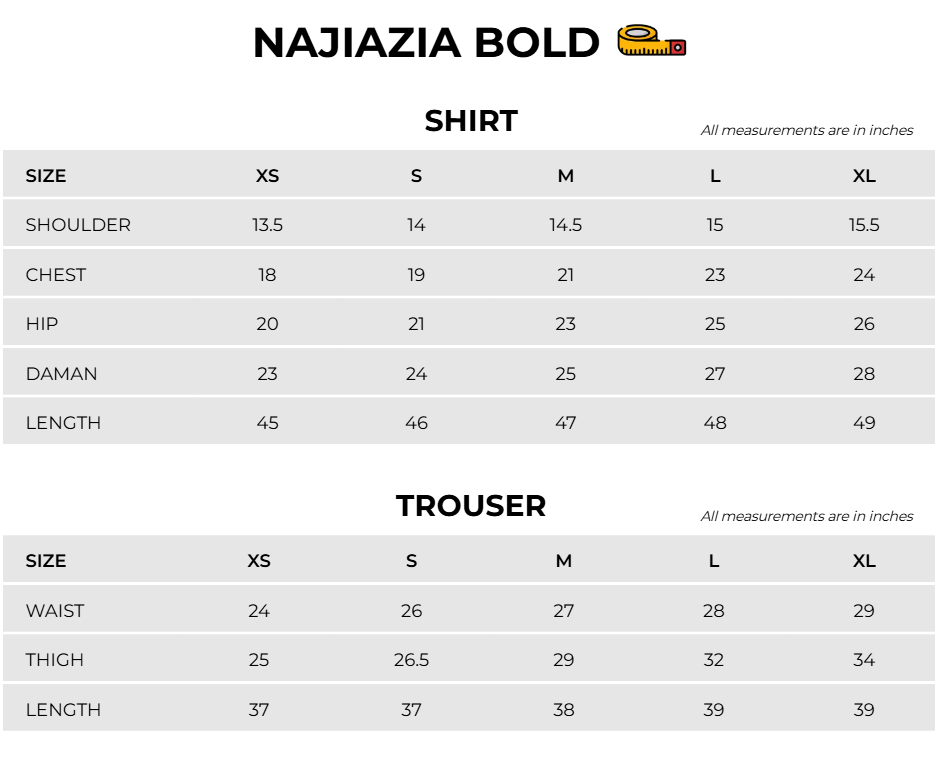 NAJIAZIA BOLD

SHIRT

All measurements are in inches

| SIZE | XS | S | M | L | XL |
|---|---|---|---|---|---|
| SHOULDER | 13.5 | 14 | 14.5 | 15 | 15.5 |
| CHEST | 18 | 19 | 21 | 23 | 24 |
| HIP | 20 | 21 | 23 | 25 | 26 |
| DAMAN | 23 | 24 | 25 | 27 | 28 |
| LENGTH | 45 | 46 | 47 | 48 | 49 |

TROUSER

All measurements are in inches

| SIZE | XS | S | M | L | XL |
|---|---|---|---|---|---|
| WAIST | 24 | 26 | 27 | 28 | 29 |
| THIGH | 25 | 26.5 | 29 | 32 | 34 |
| LENGTH | 37 | 37 | 38 | 39 | 39 |